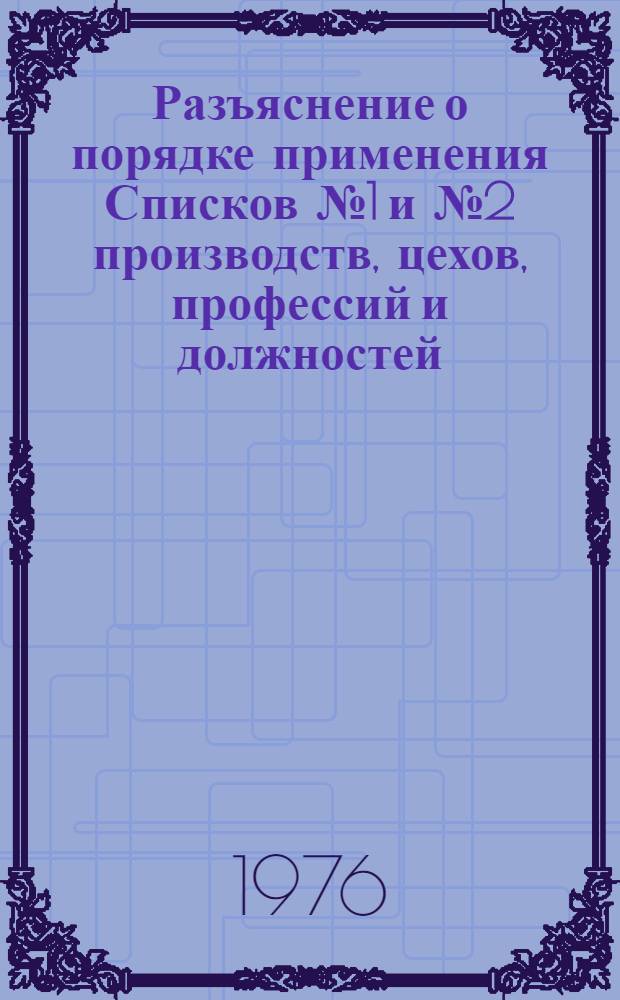 Разъяснение о порядке применения Списков №1 и №2 производств, цехов, профессий и должностей

1976